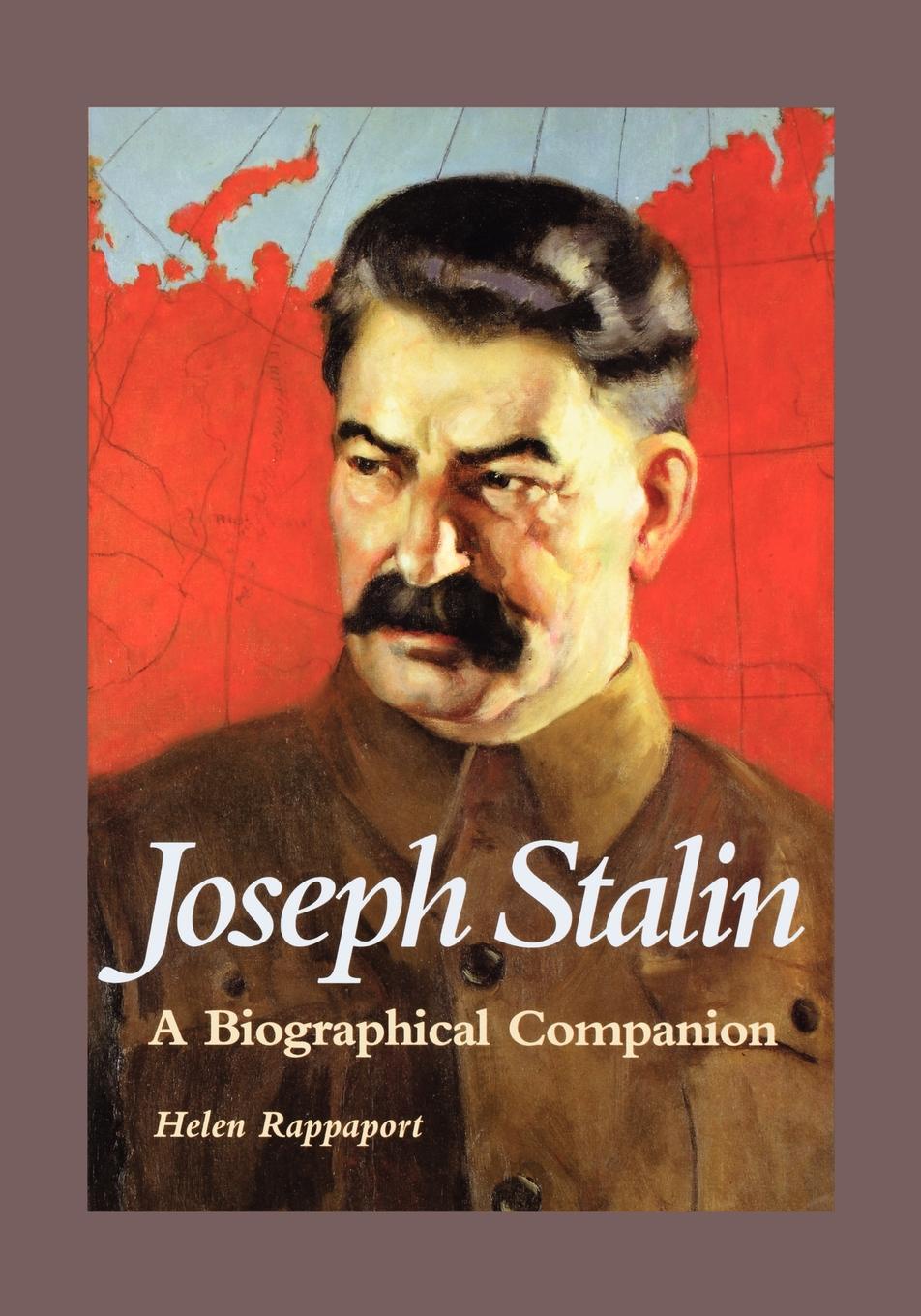 Joseph Stalin

A Biographical Companion

Helen Rappaport